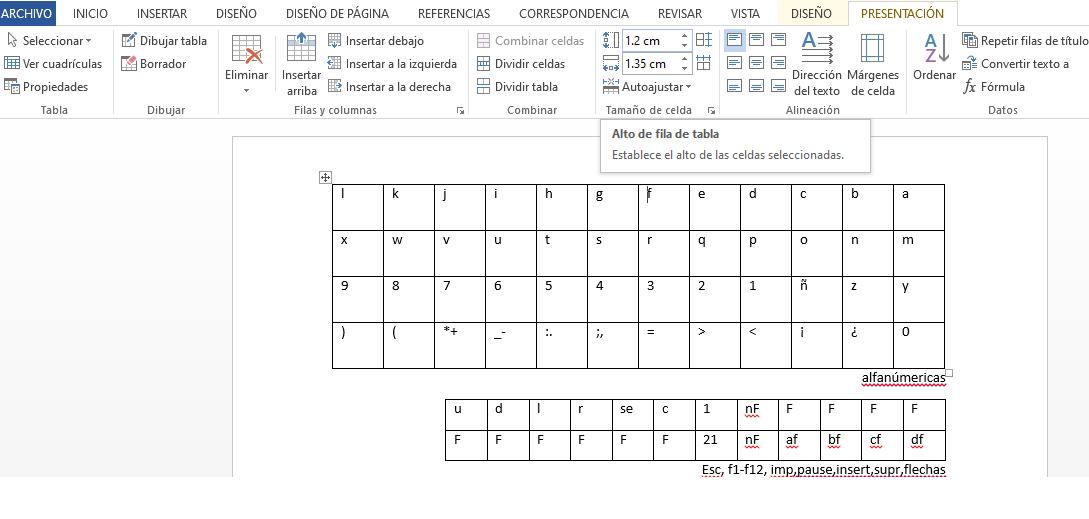 ARCHIVO INICIO INSERTAR DISEÑO DISEÑO DE PÁGINA REFERENCIAS CORRESPONDENCIA REVISAR VISTA DISEÑO PRESENTACIÓN

Seleccionar
Ver cuadrículas
Propiedades
Tabla

Dibujar tabla
Borrador
Dibujar

Eliminar
Insertar arriba
Insertar debajo
Insertar a la izquierda
Insertar a la derecha
Filas y columnas

Combinar celdas
Dividir celdas
Dividir tabla
Combinar

1.2 cm
1.35 cm
Autoajustar
Tamaño de celda

Dirección del texto
Márgenes de celda
Alineación

Ordenar
Repetir filas de título
Convertir texto a
Fórmula
Datos

Alto de fila de tabla
Establece el alto de las celdas seleccionadas.

| l | k | j | i | h | g | f | e | d | c | b | a |
|---|---|---|---|---|---|---|---|---|---|---|---|
| x | w | v | u | t | s | r | q | p | o | n | m |
| 9 | 8 | 7 | 6 | 5 | 4 | 3 | 2 | 1 | ñ | z | y |
| ) | ( | *+ | _- | :. | ;, | = | > | < | ¡ | ¿ | 0 |

alfanúmericas

| u | d | l | r | se | c | 1 | nF | F | F | F | F |
|---|---|---|---|---|---|---|---|---|---|---|---|
| F | F | F | F | F | F | 21 | nF | af | bf | cf | df |

Esc, f1-f12, imp,pause,insert,supr,flechas